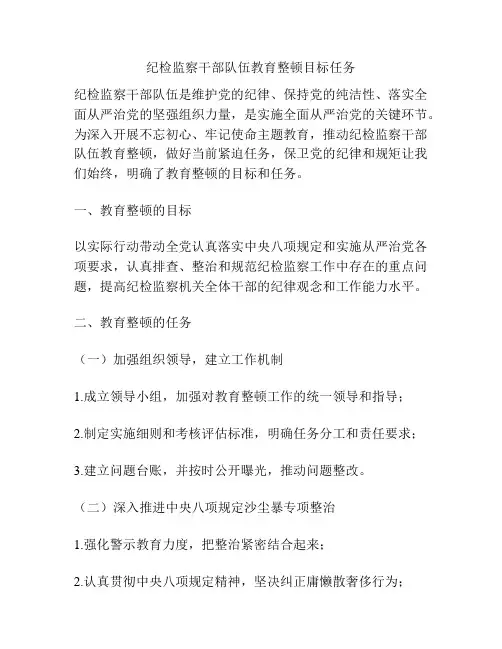 纪检监察干部队伍教育整顿目标任务

纪检监察干部队伍是维护党的纪律、保持党的纯洁性、落实全面从严治党的坚强组织力量，是实施全面从严治党的关键环节。为深入开展不忘初心、牢记使命主题教育，推动纪检监察干部队伍教育整顿，做好当前紧迫任务，保卫党的纪律和规矩让我们始终，明确了教育整顿的目标和任务。

一、教育整顿的目标

以实际行动带动全党认真落实中央八项规定和实施从严治党各项要求，认真排查、整治和规范纪检监察工作中存在的重点问题，提高纪检监察机关全体干部的纪律观念和工作能力水平。

二、教育整顿的任务

（一）加强组织领导，建立工作机制

1.成立领导小组，加强对教育整顿工作的统一领导和指导；

2.制定实施细则和考核评估标准，明确任务分工和责任要求；

3.建立问题台账，并按时公开曝光，推动问题整改。

（二）深入推进中央八项规定沙尘暴专项整治

1.强化警示教育力度，把整治紧密结合起来；

2.认真贯彻中央八项规定精神，坚决纠正庸懒散奢侈行为；